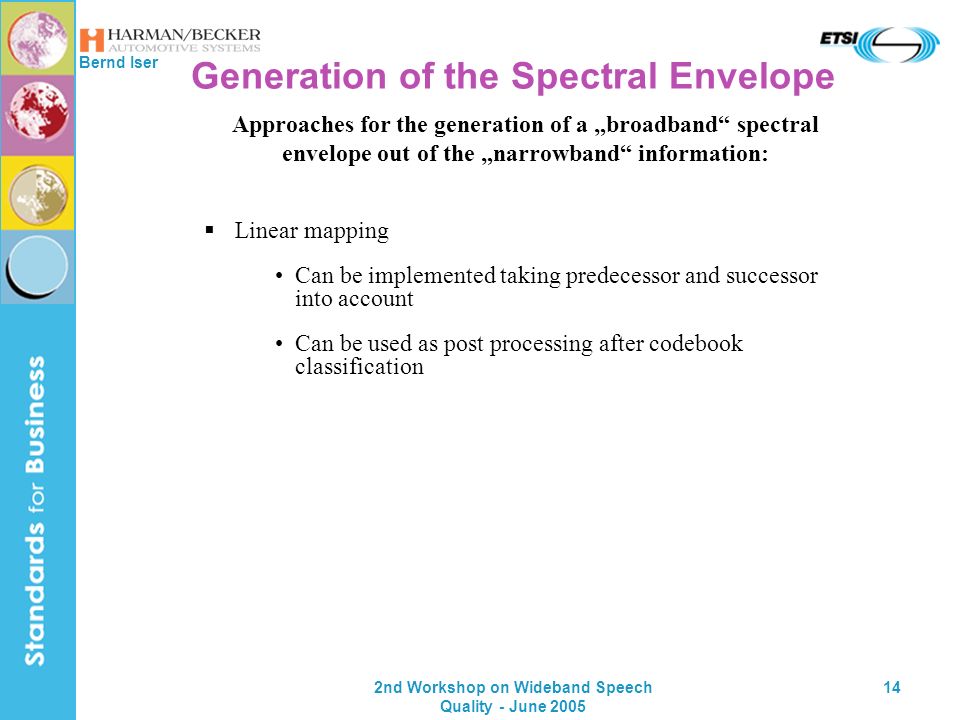 HARMAN/BECKER
AUTOMOTIVE SYSTEMS
Bernd Iser

ETSI

Generation of the Spectral Envelope

Approaches for the generation of a „broadband“ spectral envelope out of the „narrowband“ information:

▪ Linear mapping

• Can be implemented taking predecessor and successor into account

• Can be used as post processing after codebook classification

Standards for Business

2nd Workshop on Wideband Speech Quality - June 2005

14